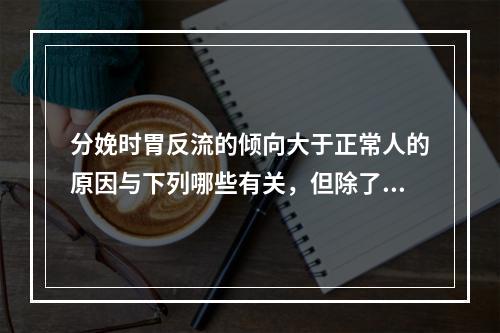 分娩时胃反流的倾向大于正常人的原因与下列哪些有关，但除了...